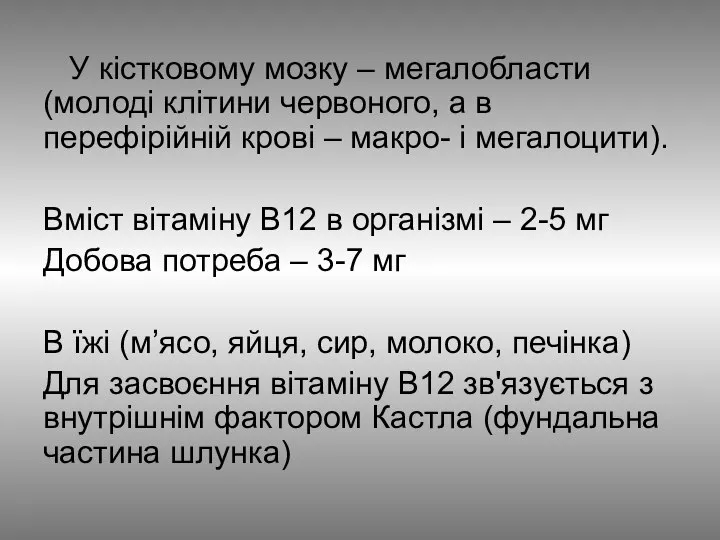 У кістковому мозку – мегалобласти (молоді клітини червоного, а в перефірійній крові – макро- і мегалоцити).

Вміст вітаміну В12 в організмі – 2-5 мг
Добова потреба – 3-7 мг

В їжі (м’ясо, яйця, сир, молоко, печінка)
Для засвоєння вітаміну В12 зв'язується з внутрішнім фактором Кастла (фундальна частина шлунка)